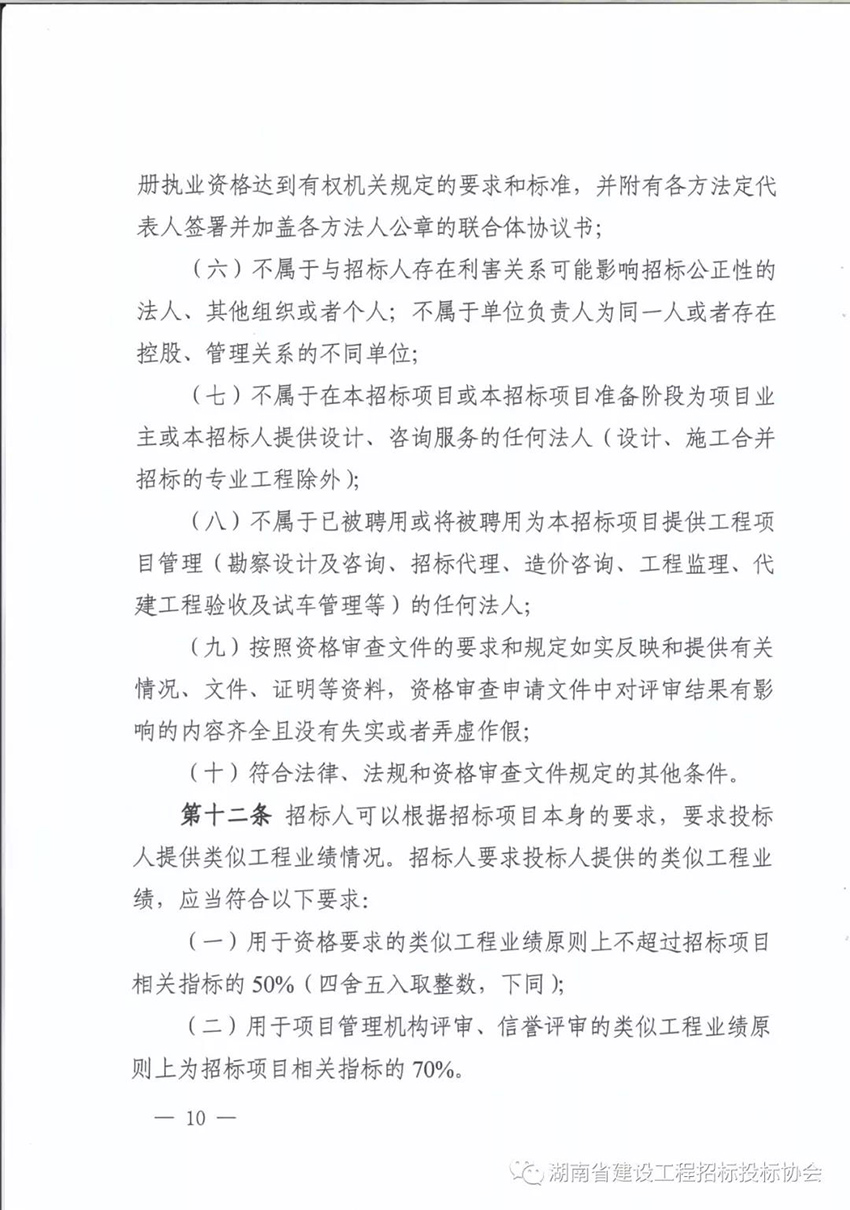 册执业资格达到有权机关规定的要求和标准，并附有各方法定代表人签署并加盖各方法人公章的联合体协议书；

（六）不属于与招标人存在利害关系可能影响招标公正性的法人、其他组织或者个人；不属于单位负责人为同一人或者存在控股、管理关系的不同单位；

（七）不属于在本招标项目或本招标项目准备阶段为项目业主或本招标人提供设计、咨询服务的任何法人（设计、施工合并招标的专业工程除外）；

（八）不属于已被聘用或将被聘用为本招标项目提供工程项目管理（勘察设计及咨询、招标代理、造价咨询、工程监理、代建工程验收及试车管理等）的任何法人；

（九）按照资格审查文件的要求和规定如实反映和提供有关情况、文件、证明等资料，资格审查申请文件中对评审结果有影响的内容齐全且没有失实或者弄虚作假；

（十）符合法律、法规和资格审查文件规定的其他条件。

第十二条 招标人可以根据招标项目本身的要求，要求投标人提供类似工程业绩情况。招标人要求投标人提供的类似工程业绩，应当符合以下要求：

（一）用于资格要求的类似工程业绩原则上不超过招标项目相关指标的 50%（四舍五入取整数，下同）；

（二）用于项目管理机构评审、信誉评审的类似工程业绩原则上为招标项目相关指标的 70%。

— 10 —

湖南省建设工程招标投标协会